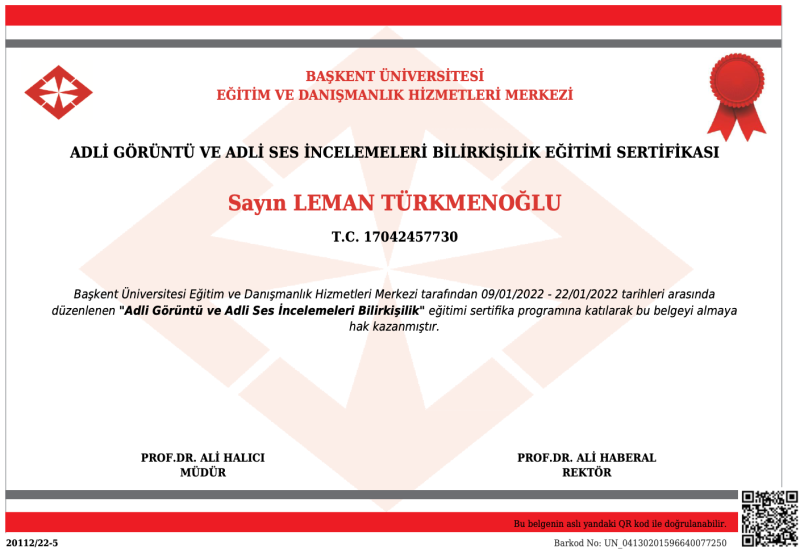 BAŞKENT ÜNİVERSİTESİ
EĞİTİM VE DANIŞMANLIK HİZMETLERİ MERKEZİ

ADLİ GÖRÜNTÜ VE ADLİ SES İNCELEMELERİ BİLİRKİŞİLİK EĞİTİMİ SERTİFİKASI

Sayın LEMAN TÜRKMENOĞLU

T.C. 17042457730

Başkent Üniversitesi Eğitim ve Danışmanlık Hizmetleri Merkezi tarafından 09/01/2022 - 22/01/2022 tarihleri arasında düzenlenen "Adli Görüntü ve Adli Ses İncelemeleri Bilirkişilik" eğitimi sertifika programına katılarak bu belgeyi almaya hak kazanmıştır.

PROF.DR. ALİ HALICI
MÜDÜR

PROF.DR. ALİ HABERAL
REKTÖR

Bu belgenin aslı yandaki QR kod ile doğrulanabilir.

20112/22-5

Barkod No: UN_04130201596640077250